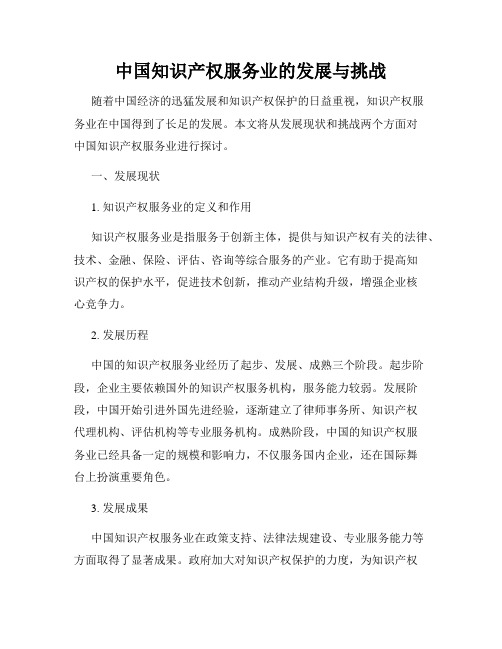 中国知识产权服务业的发展与挑战

随着中国经济的迅猛发展和知识产权保护的日益重视，知识产权服务业在中国得到了长足的发展。本文将从发展现状和挑战两个方面对中国知识产权服务业进行探讨。

一、发展现状

1. 知识产权服务业的定义和作用

知识产权服务业是指服务于创新主体，提供与知识产权有关的法律、技术、金融、保险、评估、咨询等综合服务的产业。它有助于提高知识产权的保护水平，促进技术创新，推动产业结构升级，增强企业核心竞争力。

2. 发展历程

中国的知识产权服务业经历了起步、发展、成熟三个阶段。起步阶段，企业主要依赖国外的知识产权服务机构，服务能力较弱。发展阶段，中国开始引进外国先进经验，逐渐建立了律师事务所、知识产权代理机构、评估机构等专业服务机构。成熟阶段，中国的知识产权服务业已经具备一定的规模和影响力，不仅服务国内企业，还在国际舞台上扮演重要角色。

3. 发展成果

中国知识产权服务业在政策支持、法律法规建设、专业服务能力等方面取得了显著成果。政府加大对知识产权保护的力度，为知识产权